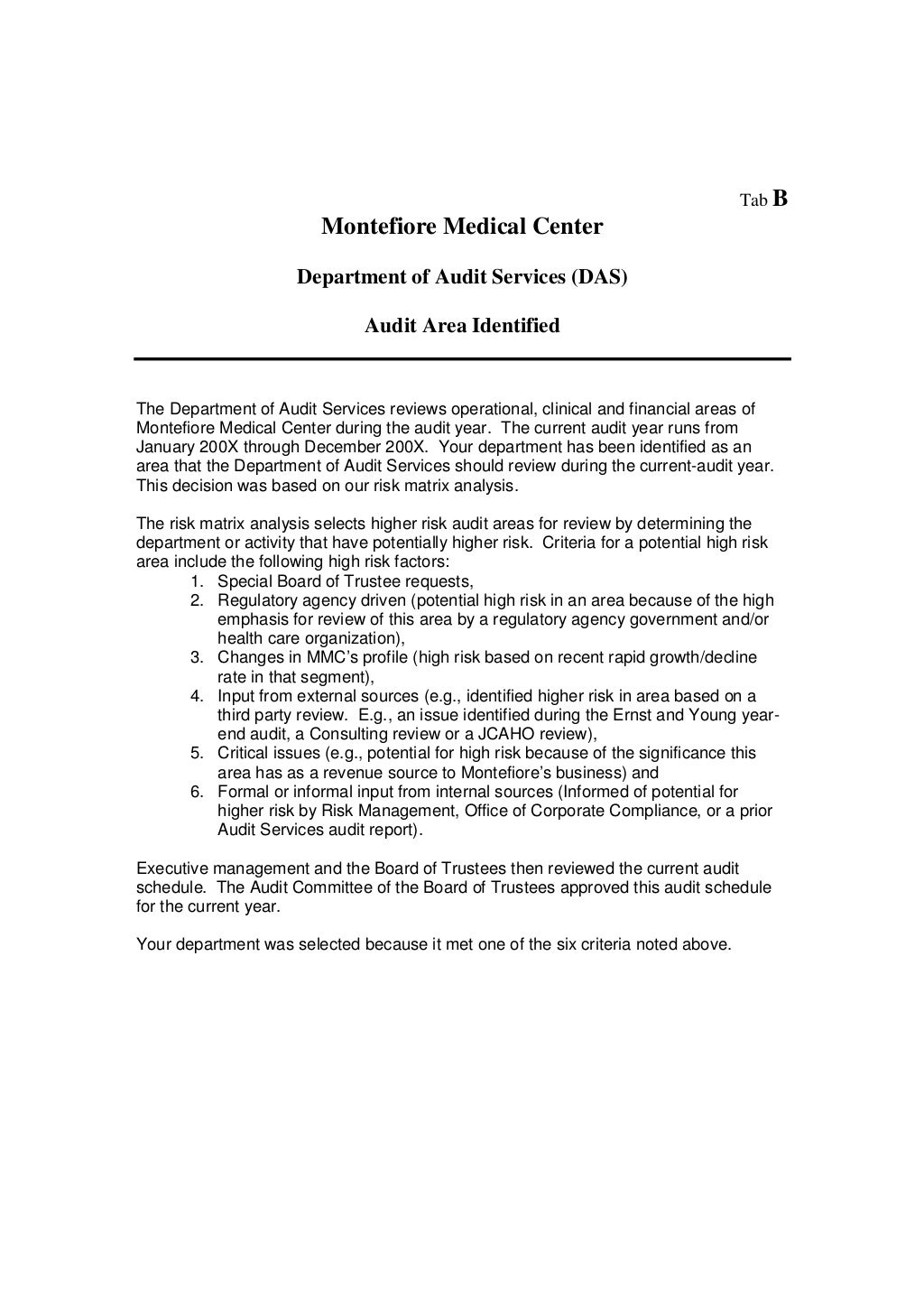 Tab B

Montefiore Medical Center

Department of Audit Services (DAS)

Audit Area Identified

The Department of Audit Services reviews operational, clinical and financial areas of Montefiore Medical Center during the audit year. The current audit year runs from January 200X through December 200X. Your department has been identified as an area that the Department of Audit Services should review during the current-audit year. This decision was based on our risk matrix analysis.

The risk matrix analysis selects higher risk audit areas for review by determining the department or activity that have potentially higher risk. Criteria for a potential high risk area include the following high risk factors:
1. Special Board of Trustee requests,
2. Regulatory agency driven (potential high risk in an area because of the high emphasis for review of this area by a regulatory agency government and/or health care organization),
3. Changes in MMC's profile (high risk based on recent rapid growth/decline rate in that segment),
4. Input from external sources (e.g., identified higher risk in area based on a third party review. E.g., an issue identified during the Ernst and Young year-end audit, a Consulting review or a JCAHO review),
5. Critical issues (e.g., potential for high risk because of the significance this area has as a revenue source to Montefiore's business) and
6. Formal or informal input from internal sources (Informed of potential for higher risk by Risk Management, Office of Corporate Compliance, or a prior Audit Services audit report).

Executive management and the Board of Trustees then reviewed the current audit schedule. The Audit Committee of the Board of Trustees approved this audit schedule for the current year.

Your department was selected because it met one of the six criteria noted above.